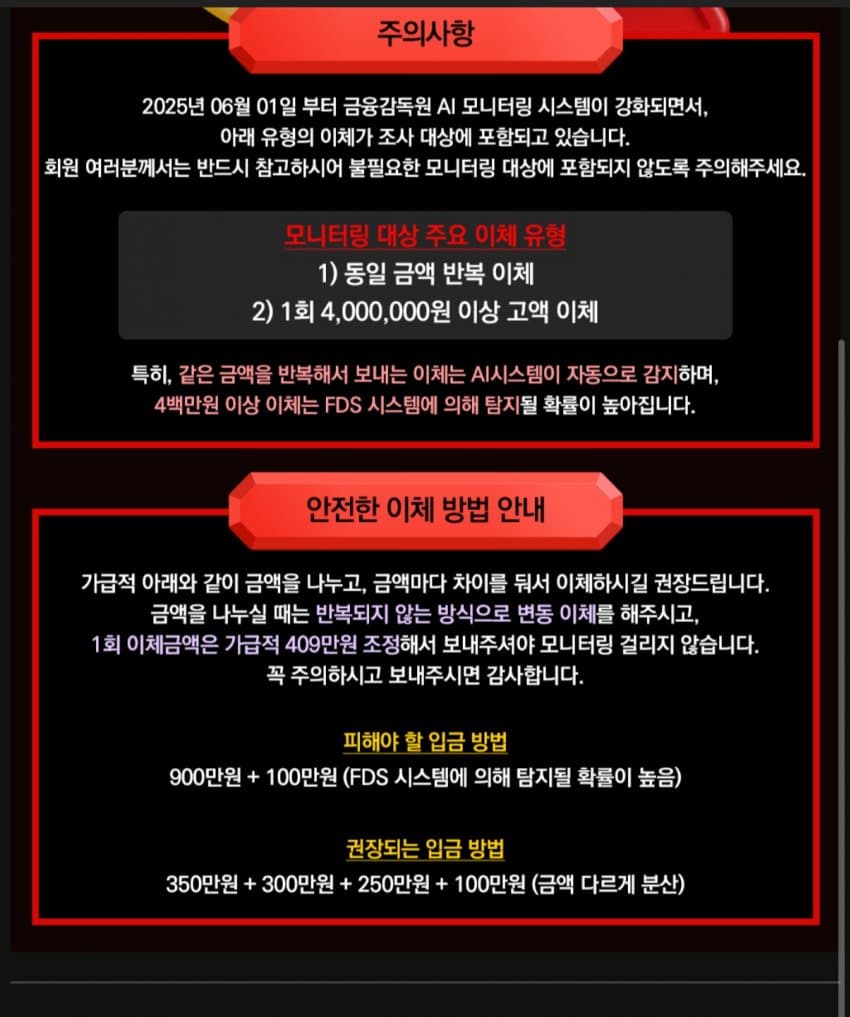 주의사항

2025년 06월 01일 부터 금융감독원 AI 모니터링 시스템이 강화되면서, 아래 유형의 이체가 조사 대상에 포함되고 있습니다. 회원 여러분께서는 반드시 참고하시어 불필요한 모니터링 대상에 포함되지 않도록 주의해주세요.

모니터링 대상 주요 이체 유형
1) 동일 금액 반복 이체
2) 1회 4,000,000원 이상 고액 이체

특히, 같은 금액을 반복해서 보내는 이체는 AI시스템이 자동으로 감지하며, 4백만원 이상 이체는 FDS 시스템에 의해 탐지될 확률이 높아집니다.

안전한 이체 방법 안내

가급적 아래와 같이 금액을 나누고, 금액마다 차이를 둬서 이체하시길 권장드립니다. 금액을 나누실 때는 반복되지 않는 방식으로 변동 이체를 해주시고, 1회 이체금액은 가급적 409만원 조정해서 보내주셔야 모니터링 걸리지 않습니다. 꼭 주의하시고 보내주시면 감사합니다.

피해야 할 입금 방법
900만원 + 100만원 (FDS 시스템에 의해 탐지될 확률이 높음)

권장되는 입금 방법
350만원 + 300만원 + 250만원 + 100만원 (금액 다르게 분산)